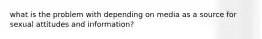 what is the problem with depending on media as a source for sexual attitudes and information?